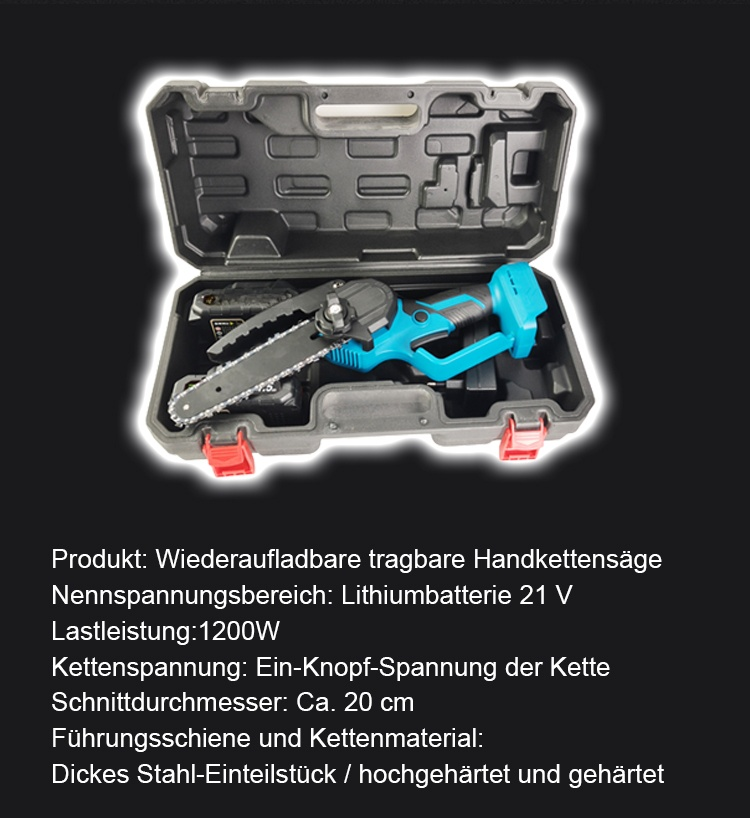 Produkt: Wiederaufladbare tragbare Handkettensäge
Nennspannungsbereich: Lithiumbatterie 21 V
Lastleistung:1200W
Kettenspannung: Ein-Knopf-Spannung der Kette
Schnittdurchmesser: Ca. 20 cm
Führungsschiene und Kettenmaterial:
Dickes Stahl-Einteilstück / hochgehärtet und gehärtet